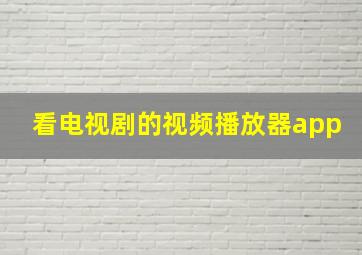 看电视剧的视频播放器app